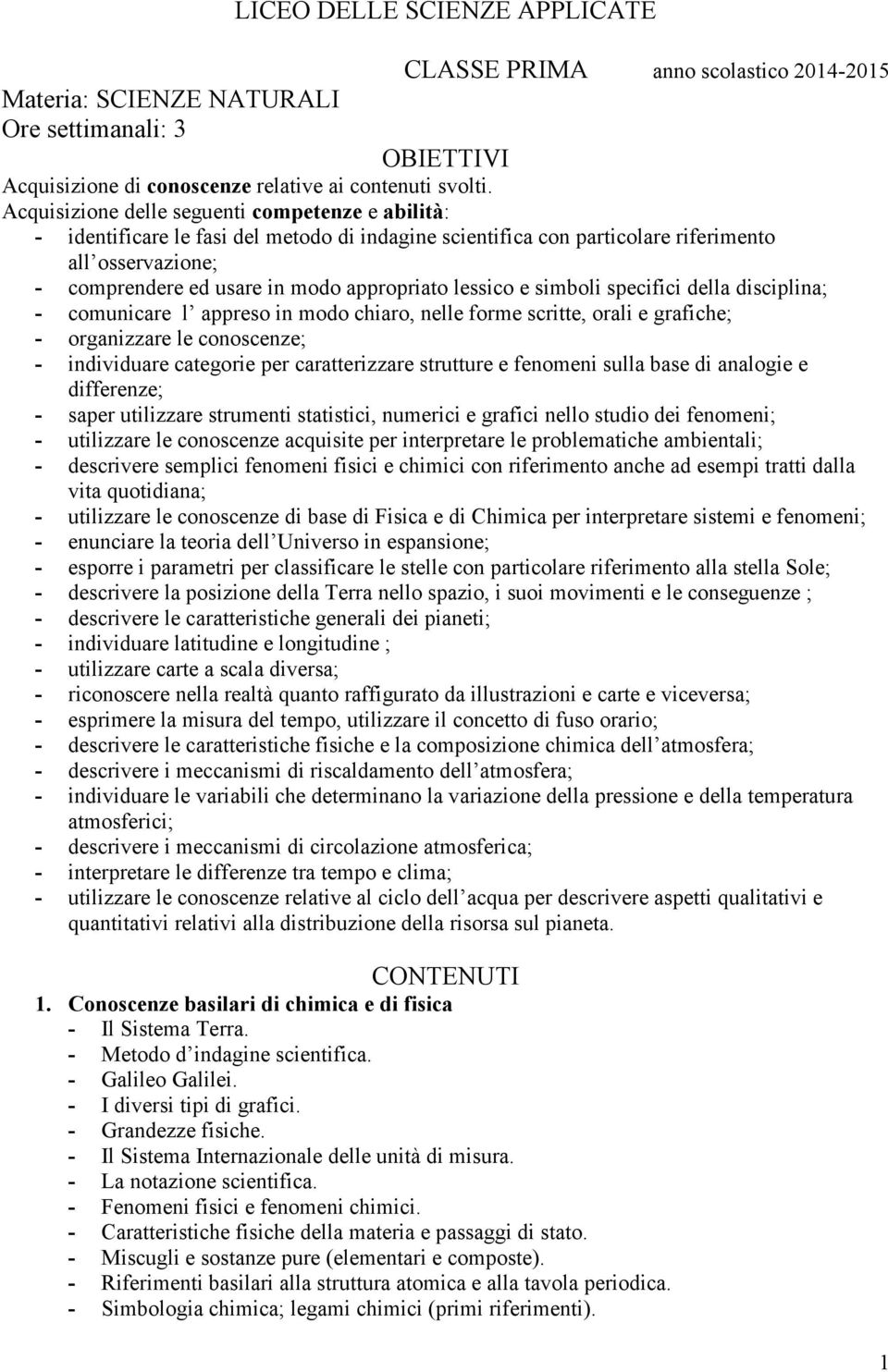 LICEO DELLE SCIENZE APPLICATE

CLASSE PRIMA anno scolastico 2014-2015

Materia: SCIENZE NATURALI
Ore settimanali: 3

OBIETTIVI

Acquisizione di conoscenze relative ai contenuti svolti.
Acquisizione delle seguenti competenze e abilità:
- identificare le fasi del metodo di indagine scientifica con particolare riferimento all osservazione;
- comprendere ed usare in modo appropriato lessico e simboli specifici della disciplina;
- comunicare l appreso in modo chiaro, nelle forme scritte, orali e grafiche;
- organizzare le conoscenze;
- individuare categorie per caratterizzare strutture e fenomeni sulla base di analogie e differenze;
- saper utilizzare strumenti statistici, numerici e grafici nello studio dei fenomeni;
- utilizzare le conoscenze acquisite per interpretare le problematiche ambientali;
- descrivere semplici fenomeni fisici e chimici con riferimento anche ad esempi tratti dalla vita quotidiana;
- utilizzare le conoscenze di base di Fisica e di Chimica per interpretare sistemi e fenomeni;
- enunciare la teoria dell Universo in espansione;
- esporre i parametri per classificare le stelle con particolare riferimento alla stella Sole;
- descrivere la posizione della Terra nello spazio, i suoi movimenti e le conseguenze ;
- descrivere le caratteristiche generali dei pianeti;
- individuare latitudine e longitudine ;
- utilizzare carte a scala diversa;
- riconoscere nella realtà quanto raffigurato da illustrazioni e carte e viceversa;
- esprimere la misura del tempo, utilizzare il concetto di fuso orario;
- descrivere le caratteristiche fisiche e la composizione chimica dell atmosfera;
- descrivere i meccanismi di riscaldamento dell atmosfera;
- individuare le variabili che determinano la variazione della pressione e della temperatura atmosferici;
- descrivere i meccanismi di circolazione atmosferica;
- interpretare le differenze tra tempo e clima;
- utilizzare le conoscenze relative al ciclo dell acqua per descrivere aspetti qualitativi e quantitativi relativi alla distribuzione della risorsa sul pianeta.

CONTENUTI

1. Conoscenze basilari di chimica e di fisica
- Il Sistema Terra.
- Metodo d indagine scientifica.
- Galileo Galilei.
- I diversi tipi di grafici.
- Grandezze fisiche.
- Il Sistema Internazionale delle unità di misura.
- La notazione scientifica.
- Fenomeni fisici e fenomeni chimici.
- Caratteristiche fisiche della materia e passaggi di stato.
- Miscugli e sostanze pure (elementari e composte).
- Riferimenti basilari alla struttura atomica e alla tavola periodica.
- Simbologia chimica; legami chimici (primi riferimenti).

1